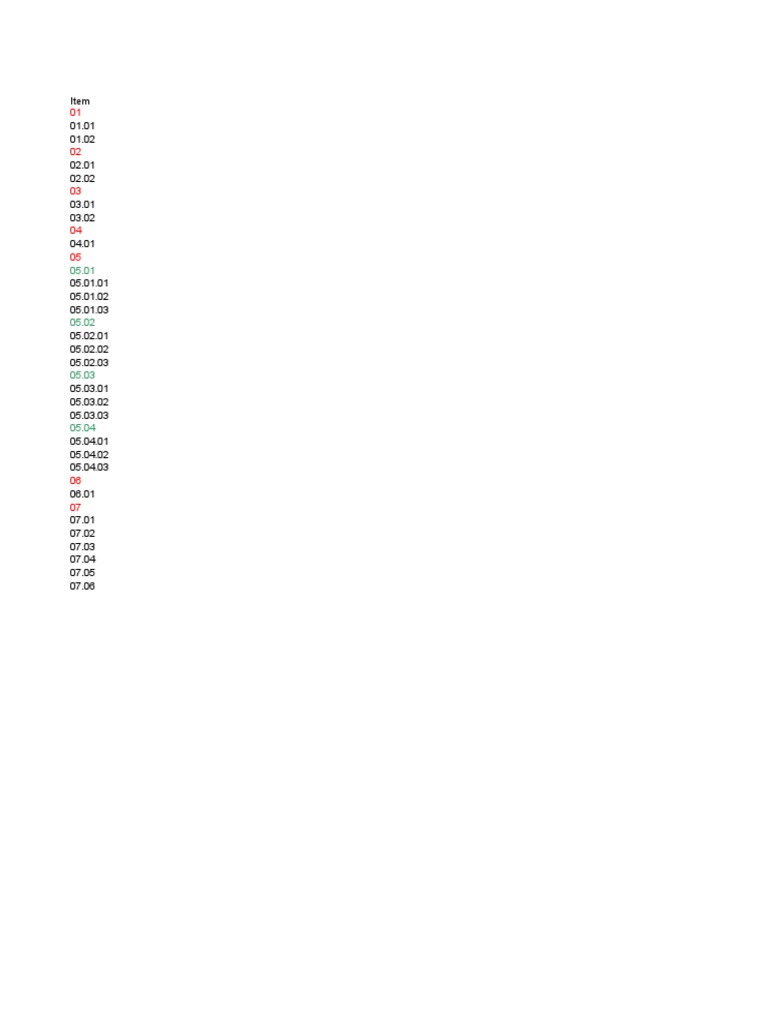 Item
01
01.01
01.02
02
02.01
02.02
03
03.01
03.02
04
04.01
05
05.01
05.01.01
05.01.02
05.01.03
05.02
05.02.01
05.02.02
05.02.03
05.03
05.03.01
05.03.02
05.03.03
05.04
05.04.01
05.04.02
05.04.03
06
06.01
07
07.01
07.02
07.03
07.04
07.05
07.06